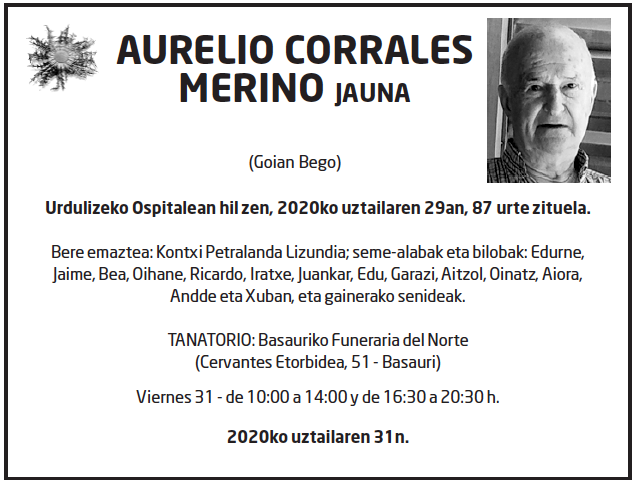 AURELIO CORRALES MERINO JAUNA

(Goian Bego)

Urdulizeko Ospitalean hil zen, 2020ko uztailaren 29an, 87 urte zituela.

Bere emaztea: Kontxi Petralanda Lizundia; seme-alabak eta bilobak: Edurne, Jaime, Bea, Oihane, Ricardo, Iratxe, Juankar, Edu, Garazi, Aitzol, Oinatz, Aiora, Andde eta Xuban, eta gainerako senideak.

TANATORIO: Basauriko Funeraria del Norte
(Cervantes Etorbidea, 51 - Basauri)

Viernes 31 - de 10:00 a 14:00 y de 16:30 a 20:30 h.

2020ko uztailaren 31n.